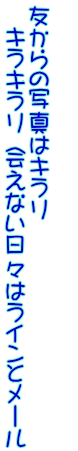 友からの写真はキラリ
キラキラリ　会えない日々はラインとメール